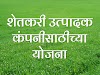 शेतकरी उत्पादक कंपनीसाठीच्या योजना